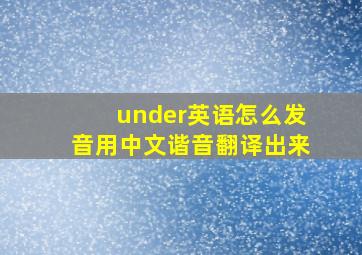 under英语怎么发音用中文谐音翻译出来